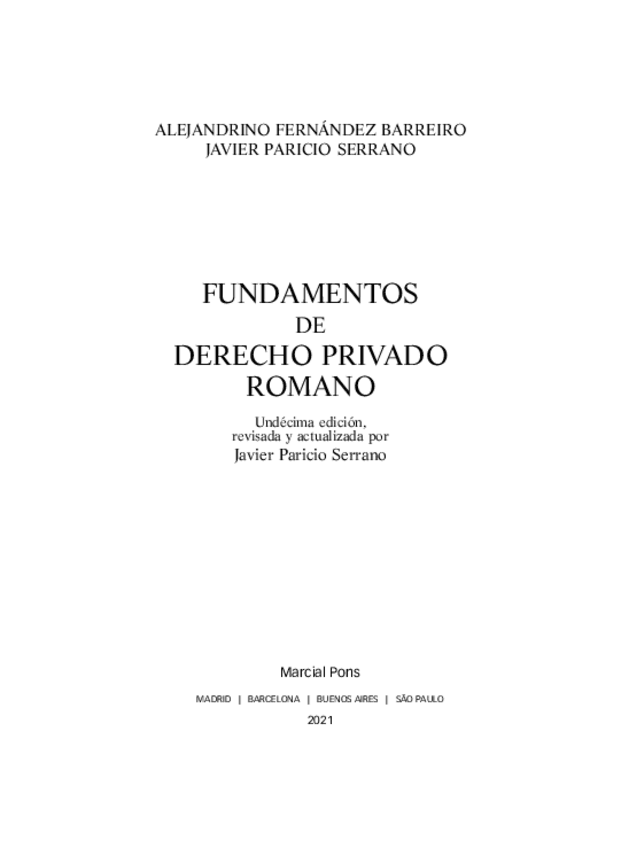 ALEJANDRINO FERNÁNDEZ BARREIRO
JAVIER PARICIO SERRANO

FUNDAMENTOS
DE
DERECHO PRIVADO
ROMANO

Undécima edición,
revisada y actualizada por
Javier Paricio Serrano

Marcial Pons

MADRID | BARCELONA | BUENOS AIRES | SÃO PAULO

2021